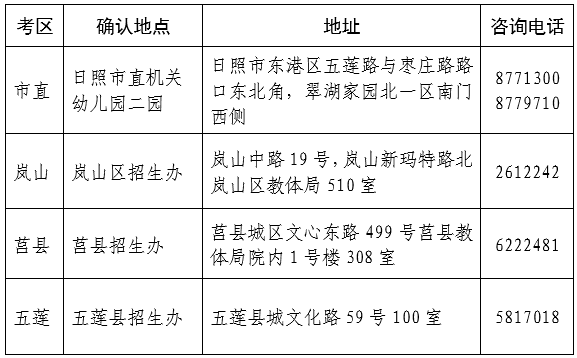 | 考区 | 确认地点 | 地址 | 咨询电话 |
|---|---|---|---|
| 市直 | 日照市直机关幼儿园二园 | 日照市东港区五莲路与枣庄路路口东北角，翠湖家园北一区南门西侧 | 8771300 8779710 |
| 岚山 | 岚山区招生办 | 岚山中路 19 号，岚山新玛特路北岚山区教体局 510 室 | 2612242 |
| 莒县 | 莒县招生办 | 莒县城区文心东路 499 号莒县教体局院内 1 号楼 308 室 | 6222481 |
| 五莲 | 五莲县招生办 | 五莲县城文化路 59 号 100 室 | 5817018 |